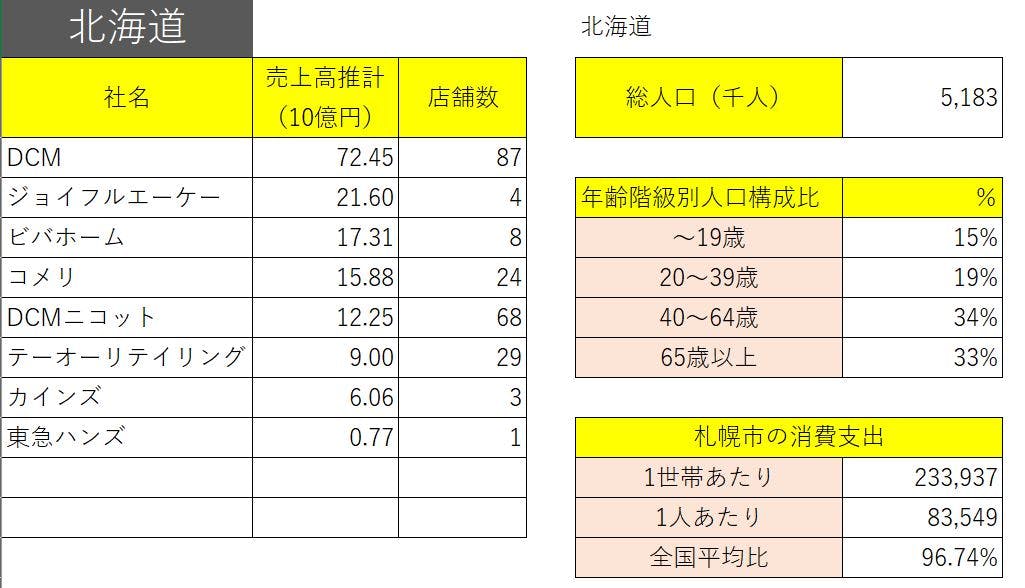 北海道

| 社名 | 売上高推計（10億円） | 店舗数 |
|---|---|---|
| DCM | 72.45 | 87 |
| ジョイフルエーケー | 21.60 | 4 |
| ビバホーム | 17.31 | 8 |
| コメリ | 15.88 | 24 |
| DCMニコット | 12.25 | 68 |
| テーオーリテイリング | 9.00 | 29 |
| カインズ | 6.06 | 3 |
| 東急ハンズ | 0.77 | 1 |
| | | |
| | | |

北海道

| 総人口（千人） | 5,183 |
|---|---|

| 年齢階級別人口構成比 | % |
|---|---|
| ～19歳 | 15% |
| 20～39歳 | 19% |
| 40～64歳 | 34% |
| 65歳以上 | 33% |

| 札幌市の消費支出 | |
|---|---|
| 1世帯あたり | 233,937 |
| 1人あたり | 83,549 |
| 全国平均比 | 96.74% |